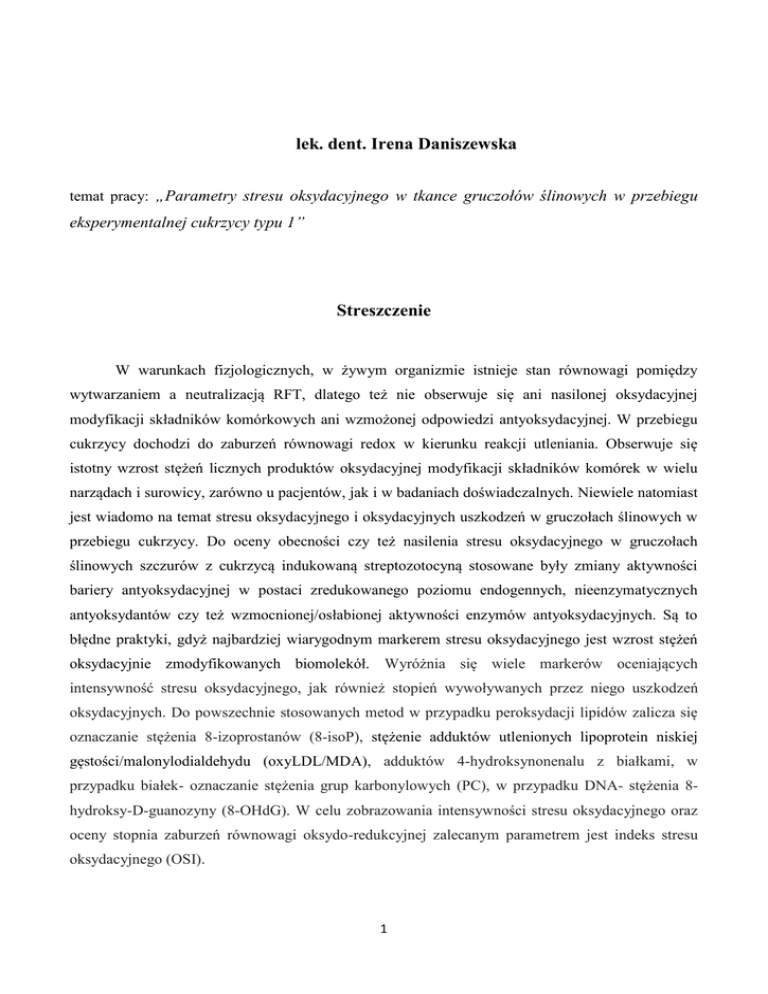 lek. dent. Irena Daniszewska

temat pracy: „Parametry stresu oksydacyjnego w tkance gruczołów ślinowych w przebiegu eksperymentalnej cukrzycy typu 1”

Streszczenie

W warunkach fizjologicznych, w żywym organizmie istnieje stan równowagi pomiędzy wytwarzaniem a neutralizacją RFT, dlatego też nie obserwuje się ani nasilonej oksydacyjnej modyfikacji składników komórkowych ani wzmożonej odpowiedzi antyoksydacyjnej. W przebiegu cukrzycy dochodzi do zaburzeń równowagi redox w kierunku reakcji utleniania. Obserwuje się istotny wzrost stężeń licznych produktów oksydacyjnej modyfikacji składników komórek w wielu narządach i surowicy, zarówno u pacjentów, jak i w badaniach doświadczalnych. Niewiele natomiast jest wiadomo na temat stresu oksydacyjnego i oksydacyjnych uszkodzeń w gruczołach ślinowych w przebiegu cukrzycy. Do oceny obecności czy też nasilenia stresu oksydacyjnego w gruczołach ślinowych szczurów z cukrzycą indukowaną streptozotocyną stosowane były zmiany aktywności bariery antyoksydacyjnej w postaci zredukowanego poziomu endogennych, nieenzymatycznych antyoksydantów czy też wzmocnionej/osłabionej aktywności enzymów antyoksydacyjnych. Są to błędne praktyki, gdyż najbardziej wiarygodnym markerem stresu oksydacyjnego jest wzrost stężeń oksydacyjnie zmodyfikowanych biomolekół. Wyróżnia się wiele markerów oceniających intensywność stresu oksydacyjnego, jak również stopień wywoływanych przez niego uszkodzeń oksydacyjnych. Do powszechnie stosowanych metod w przypadku peroksydacji lipidów zalicza się oznaczanie stężenia 8-izoprostanów (8-isoP), stężenie adduktów utlenionych lipoprotein niskiej gęstości/malonylodialdehydu (oxyLDL/MDA), adduktów 4-hydroksynonenalu z białkami, w przypadku białek- oznaczanie stężenia grup karbonylowych (PC), w przypadku DNA- stężenia 8-hydroksy-D-guanozyny (8-OHdG). W celu zobrazowania intensywności stresu oksydacyjnego oraz oceny stopnia zaburzeń równowagi oksydo-redukcyjnej zalecanym parametrem jest indeks stresu oksydacyjnego (OSI).

1